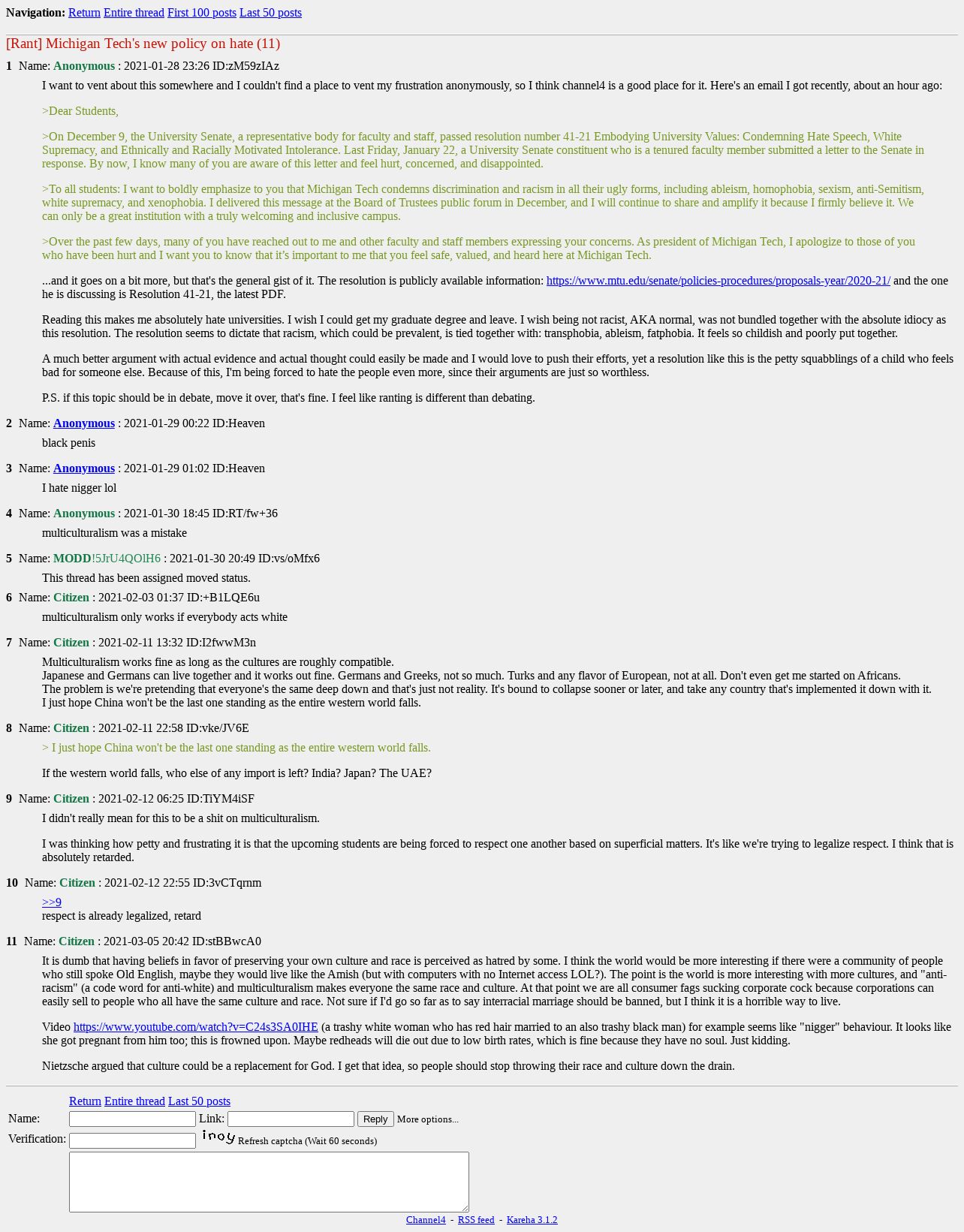 Navigation: Return Entire thread First 100 posts Last 50 posts

[Rant] Michigan Tech's new policy on hate (11)

1 Name: Anonymous : 2021-01-28 23:26 ID:zM59zIAz

I want to vent about this somewhere and I couldn't find a place to vent my frustration anonymously, so I think channel4 is a good place for it. Here's an email I got recently, about an hour ago:

>Dear Students,

>On December 9, the University Senate, a representative body for faculty and staff, passed resolution number 41-21 Embodying University Values: Condemning Hate Speech, White Supremacy, and Ethnically and Racially Motivated Intolerance. Last Friday, January 22, a University Senate constituent who is a tenured faculty member submitted a letter to the Senate in response. By now, I know many of you are aware of this letter and feel hurt, concerned, and disappointed.

>To all students: I want to boldly emphasize to you that Michigan Tech condemns discrimination and racism in all their ugly forms, including ableism, homophobia, sexism, anti-Semitism, white supremacy, and xenophobia. I delivered this message at the Board of Trustees public forum in December, and I will continue to share and amplify it because I firmly believe it. We can only be a great institution with a truly welcoming and inclusive campus.

>Over the past few days, many of you have reached out to me and other faculty and staff members expressing your concerns. As president of Michigan Tech, I apologize to those of you who have been hurt and I want you to know that it's important to me that you feel safe, valued, and heard here at Michigan Tech.

...and it goes on a bit more, but that's the general gist of it. The resolution is publicly available information: https://www.mtu.edu/senate/policies-procedures/proposals-year/2020-21/ and the one he is discussing is Resolution 41-21, the latest PDF.

Reading this makes me absolutely hate universities. I wish I could get my graduate degree and leave. I wish being not racist, AKA normal, was not bundled together with the absolute idiocy as this resolution. The resolution seems to dictate that racism, which could be prevalent, is tied together with: transphobia, ableism, fatphobia. It feels so childish and poorly put together.

A much better argument with actual evidence and actual thought could easily be made and I would love to push their efforts, yet a resolution like this is the petty squabblings of a child who feels bad for someone else. Because of this, I'm being forced to hate the people even more, since their arguments are just so worthless.

P.S. if this topic should be in debate, move it over, that's fine. I feel like ranting is different than debating.

2 Name: Anonymous : 2021-01-29 00:22 ID:Heaven

black penis

3 Name: Anonymous : 2021-01-29 01:02 ID:Heaven

I hate nigger lol

4 Name: Anonymous : 2021-01-30 18:45 ID:RT/fw+36

multiculturalism was a mistake

5 Name: MODD!5JrU4QOlH6 : 2021-01-30 20:49 ID:vs/oMfx6

This thread has been assigned moved status.

6 Name: Citizen : 2021-02-03 01:37 ID:+B1LQE6u

multiculturalism only works if everybody acts white

7 Name: Citizen : 2021-02-11 13:32 ID:I2fwwM3n

Multiculturalism works fine as long as the cultures are roughly compatible.
Japanese and Germans can live together and it works out fine. Germans and Greeks, not so much. Turks and any flavor of European, not at all. Don't even get me started on Africans.
The problem is we're pretending that everyone's the same deep down and that's just not reality. It's bound to collapse sooner or later, and take any country that's implemented it down with it.
I just hope China won't be the last one standing as the entire western world falls.

8 Name: Citizen : 2021-02-11 22:58 ID:vke/JV6E

> I just hope China won't be the last one standing as the entire western world falls.

If the western world falls, who else of any import is left? India? Japan? The UAE?

9 Name: Citizen : 2021-02-12 06:25 ID:TiYM4iSF

I didn't really mean for this to be a shit on multiculturalism.

I was thinking how petty and frustrating it is that the upcoming students are being forced to respect one another based on superficial matters. It's like we're trying to legalize respect. I think that is absolutely retarded.

10 Name: Citizen : 2021-02-12 22:55 ID:3vCTqrnm

>>9
respect is already legalized, retard

11 Name: Citizen : 2021-03-05 20:42 ID:stBBwcA0

It is dumb that having beliefs in favor of preserving your own culture and race is perceived as hatred by some. I think the world would be more interesting if there were a community of people who still spoke Old English, maybe they would live like the Amish (but with computers with no Internet access LOL?). The point is the world is more interesting with more cultures, and "anti-racism" (a code word for anti-white) and multiculturalism makes everyone the same race and culture. At that point we are all consumer fags sucking corporate cock because corporations can easily sell to people who all have the same culture and race. Not sure if I'd go so far as to say interracial marriage should be banned, but I think it is a horrible way to live.

Video https://www.youtube.com/watch?v=C24s3SA0IHE (a trashy white woman who has red hair married to an also trashy black man) for example seems like "nigger" behaviour. It looks like she got pregnant from him too; this is frowned upon. Maybe redheads will die out due to low birth rates, which is fine because they have no soul. Just kidding.

Nietzsche argued that culture could be a replacement for God. I get that idea, so people should stop throwing their race and culture down the drain.

Return Entire thread Last 50 posts
Name: Link: Reply More options...
Verification: inoy Refresh captcha (Wait 60 seconds)

Channel4 - RSS feed - Kareha 3.1.2